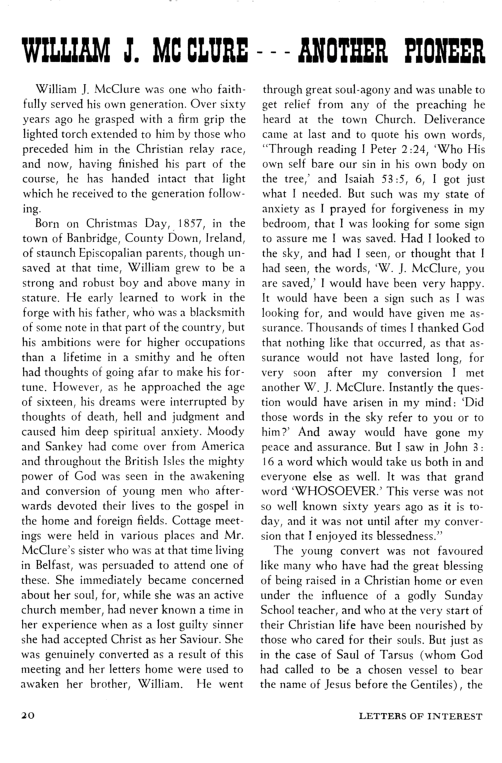 WILLIAM J. MC CLURE - - - ANOTHER PIONEER

William J. McClure was one who faithfully served his own generation. Over sixty years ago he grasped with a firm grip the lighted torch extended to him by those who preceded him in the Christian relay race, and now, having finished his part of the course, he has handed intact that light which he received to the generation following.

Born on Christmas Day, 1857, in the town of Banbridge, County Down, Ireland, of staunch Episcopalian parents, though unsaved at that time, William grew to be a strong and robust boy and above many in stature. He early learned to work in the forge with his father, who was a blacksmith of some note in that part of the country, but his ambitions were for higher occupations than a lifetime in a smithy and he often had thoughts of going afar to make his fortune. However, as he approached the age of sixteen, his dreams were interrupted by thoughts of death, hell and judgment and caused him deep spiritual anxiety. Moody and Sankey had come over from America and throughout the British Isles the mighty power of God was seen in the awakening and conversion of young men who afterwards devoted their lives to the gospel in the home and foreign fields. Cottage meetings were held in various places and Mr. McClure's sister who was at that time living in Belfast, was persuaded to attend one of these. She immediately became concerned about her soul, for, while she was an active church member, had never known a time in her experience when as a lost guilty sinner she had accepted Christ as her Saviour. She was genuinely converted as a result of this meeting and her letters home were used to awaken her brother, William. He went through great soul-agony and was unable to get relief from any of the preaching he heard at the town Church. Deliverance came at last and to quote his own words, "Through reading I Peter 2:24, 'Who His own self bare our sin in his own body on the tree,' and Isaiah 53:5, 6, I got just what I needed. But such was my state of anxiety as I prayed for forgiveness in my bedroom, that I was looking for some sign to assure me I was saved. Had I looked to the sky, and had I seen, or thought that I had seen, the words, 'W. J. McClure, you are saved,' I would have been very happy. It would have been a sign such as I was looking for, and would have given me assurance. Thousands of times I thanked God that nothing like that occurred, as that assurance would not have lasted long, for very soon after my conversion I met another W. J. McClure. Instantly the question would have arisen in my mind: 'Did those words in the sky refer to you or to him?' And away would have gone my peace and assurance. But I saw in John 3:16 a word which would take us both in and everyone else as well. It was that grand word 'WHOSOEVER.' This verse was not so well known sixty years ago as it is today, and it was not until after my conversion that I enjoyed its blessedness."

The young convert was not favoured like many who have had the great blessing of being raised in a Christian home or even under the influence of a godly Sunday School teacher, and who at the very start of their Christian life have been nourished by those who cared for their souls. But just as in the case of Saul of Tarsus (whom God had called to be a chosen vessel to bear the name of Jesus before the Gentiles), the

20

LETTERS OF INTEREST